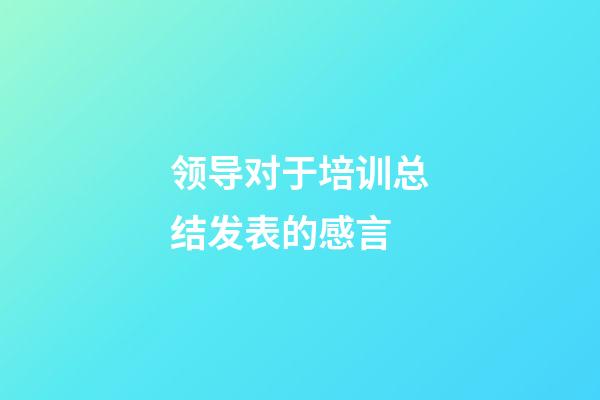 领导对于培训总结发表的感言